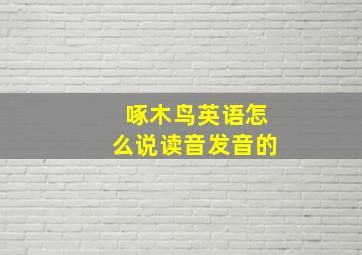 啄木鸟英语怎么说读音发音的